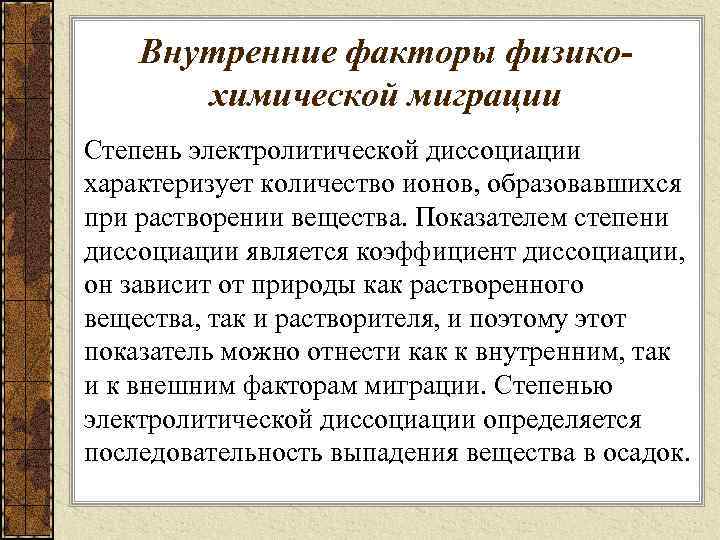 Внутренние факторы физико-химической миграции

Степень электролитической диссоциации характеризует количество ионов, образовавшихся при растворении вещества. Показателем степени диссоциации является коэффициент диссоциации, он зависит от природы как растворенного вещества, так и растворителя, и поэтому этот показатель можно отнести как к внутренним, так и к внешним факторам миграции. Степенью электролитической диссоциации определяется последовательность выпадения вещества в осадок.